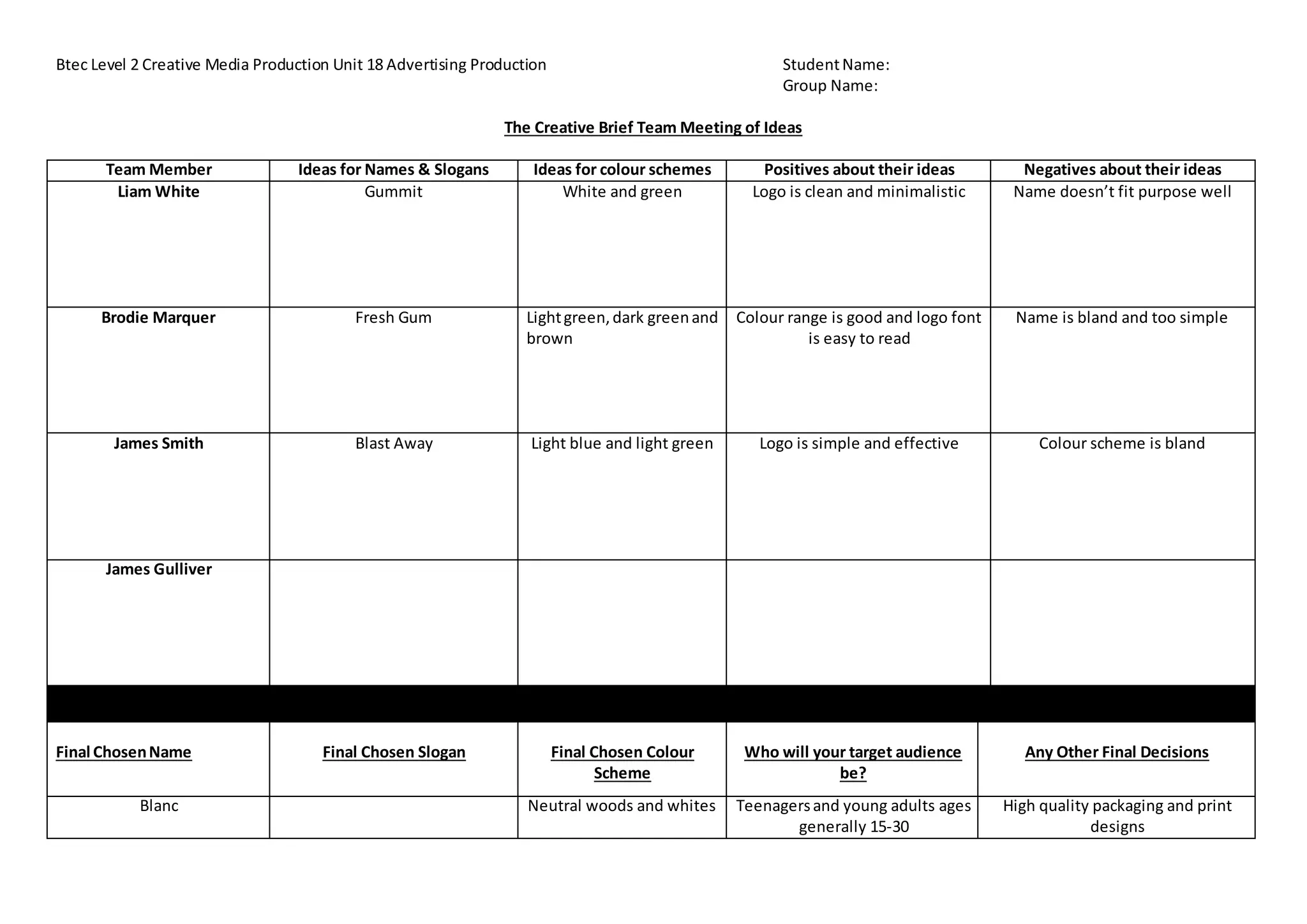 Btec Level 2 Creative Media Production Unit 18 Advertising Production

Student Name:
Group Name:

The Creative Brief Team Meeting of Ideas

| Team Member | Ideas for Names & Slogans | Ideas for colour schemes | Positives about their ideas | Negatives about their ideas |
|---|---|---|---|---|
| Liam White | Gummit | White and green | Logo is clean and minimalistic | Name doesn't fit purpose well |
| Brodie Marquer | Fresh Gum | Light green, dark green and brown | Colour range is good and logo font is easy to read | Name is bland and too simple |
| James Smith | Blast Away | Light blue and light green | Logo is simple and effective | Colour scheme is bland |
| James Gulliver | | | | |

| Final Chosen Name | Final Chosen Slogan | Final Chosen Colour Scheme | Who will your target audience be? | Any Other Final Decisions |
|---|---|---|---|---|
| Blanc | | Neutral woods and whites | Teenagers and young adults ages generally 15-30 | High quality packaging and print designs |